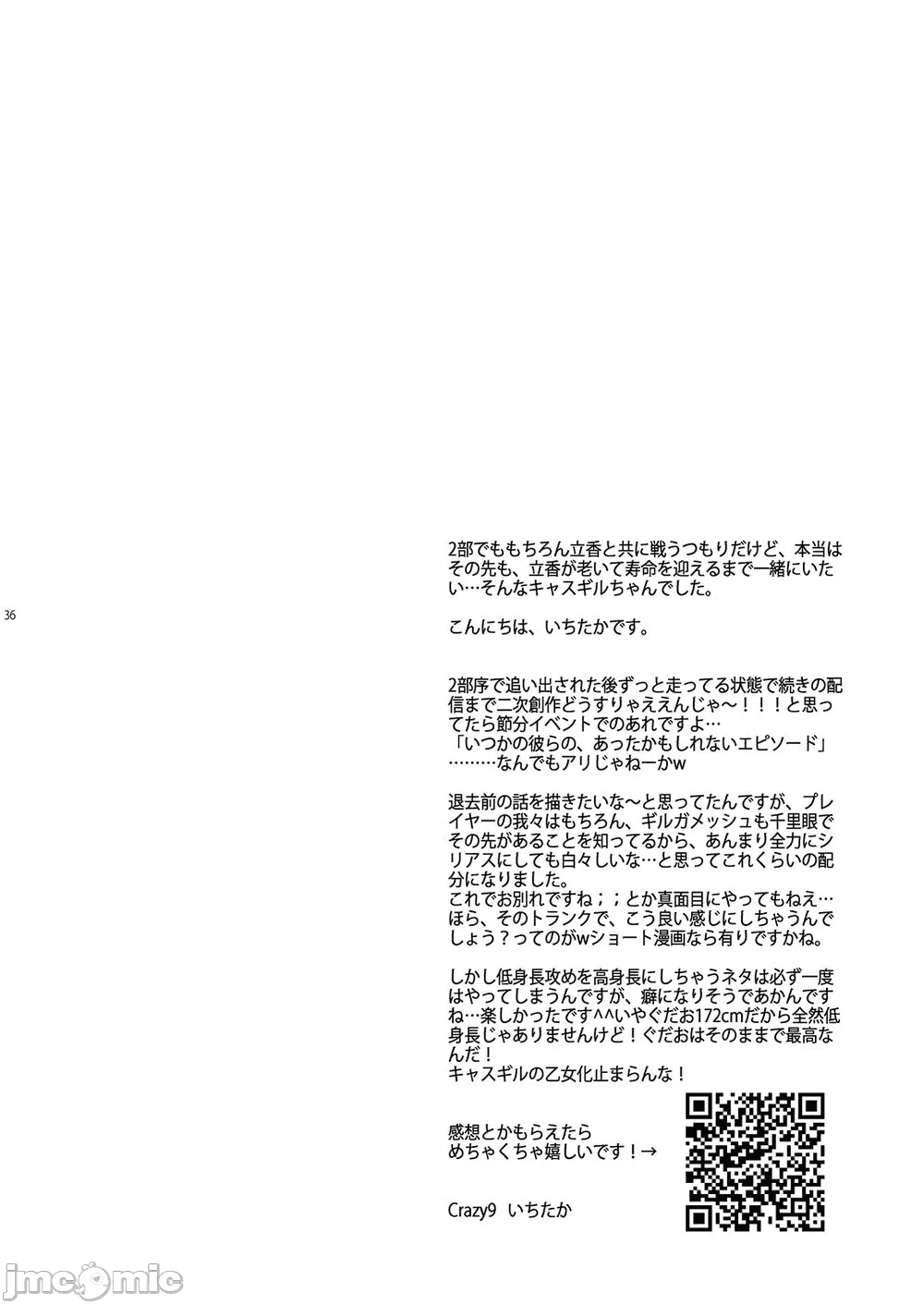 36

2部でももちろん立香と共に戦うつもりだけど、本当はその先も、立香が老いて寿命を迎えるまで一緒にいたい…そんなキャスギルちゃんでした。

こんにちは、いちたかです。

2部序で追い出された後ずっと走ってる状態で続きの配信まで二次創作どうすりゃええんじゃ～！！！と思ってたら節分イベントでのあれですよ…
「いつかの彼らの、あったかもしれないエピソード」
………なんでもアリじゃねーかw

退去前の話を描きたいな～と思ってたんですが、プレイヤーの我々はもちろん、ギルガメッシュも千里眼でその先があることを知ってるから、あんまり全力にシリアスにしても白々しいな…と思ってこれくらいの配分になりました。
これでお別れですね；；とか真面目にやってもねえ…ほら、そのトランクで、こう良い感じにしちゃうんでしょう？ってのがwショート漫画なら有りですかね。

しかし低身長攻めを高身長にしちゃうネタは必ず一度はやってしまうんですが、癖になりそうであかんですね…楽しかったです^^いやぐだお172cmだから全然低身長じゃありませんけど！ぐだおはそのままで最高なんだ！
キャスギルの乙女化止まらんな！

感想とかもらえたら
めちゃくちゃ嬉しいです！→

Crazy9 いちたか

jmcomic